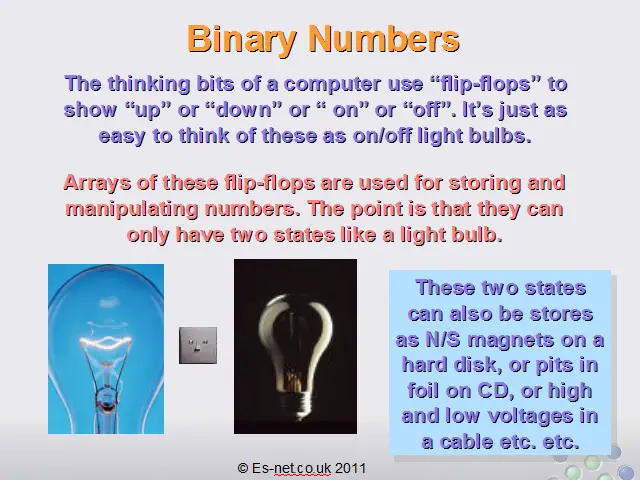 Binary Numbers

The thinking bits of a computer use "flip-flops" to show "up" or "down" or " on" or "off". It's just as easy to think of these as on/off light bulbs.

Arrays of these flip-flops are used for storing and manipulating numbers. The point is that they can only have two states like a light bulb.

These two states can also be stores as N/S magnets on a hard disk, or pits in foil on CD, or high and low voltages in a cable etc. etc.

© Es-net.co.uk 2011